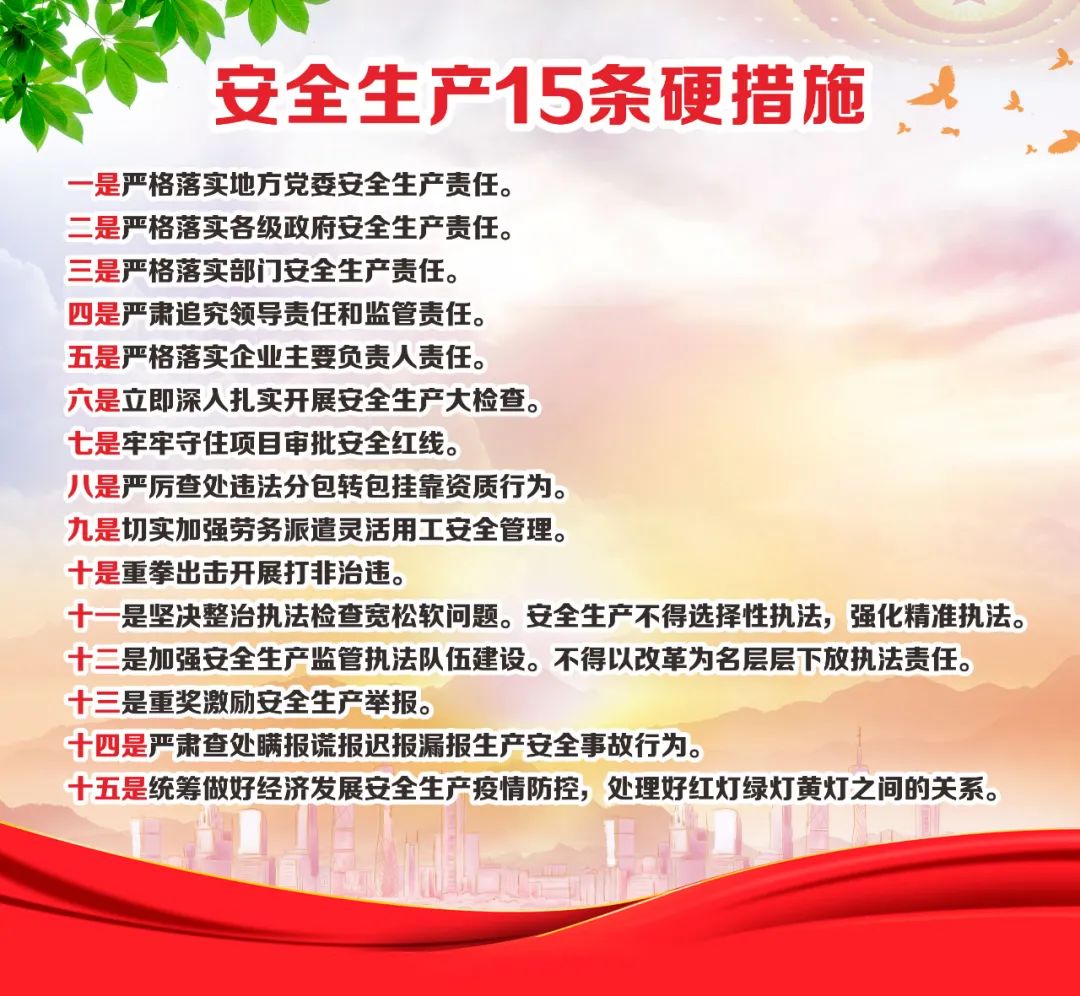 安全生产15条硬措施

一是严格落实地方党委安全生产责任。

二是严格落实各级政府安全生产责任。

三是严格落实部门安全生产责任。

四是严肃追究领导责任和监管责任。

五是严格落实企业主要负责人责任。

六是立即深入扎实开展安全生产大检查。

七是牢牢守住项目审批安全红线。

八是严厉查处违法分包转包挂靠资质行为。

九是切实加强劳务派遣灵活用工安全管理。

十是重拳出击开展打非治违。

十一是坚决整治执法检查宽松软问题。安全生产不得选择性执法，强化精准执法。

十二是加强安全生产监管执法队伍建设。不得以改革为名层层下放执法责任。

十三是重奖激励安全生产举报。

十四是严肃查处瞒报谎报迟报漏报生产安全事故行为。

十五是统筹做好经济发展安全生产疫情防控，处理好红灯绿灯黄灯之间的关系。